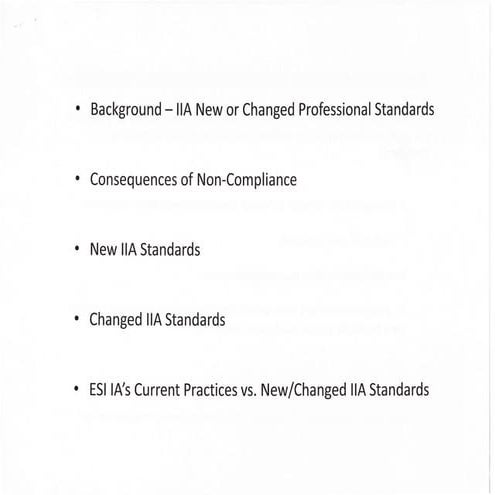 • Background – IIA New or Changed Professional Standards

• Consequences of Non-Compliance

• New IIA Standards

• Changed IIA Standards

• ESI IA's Current Practices vs. New/Changed IIA Standards